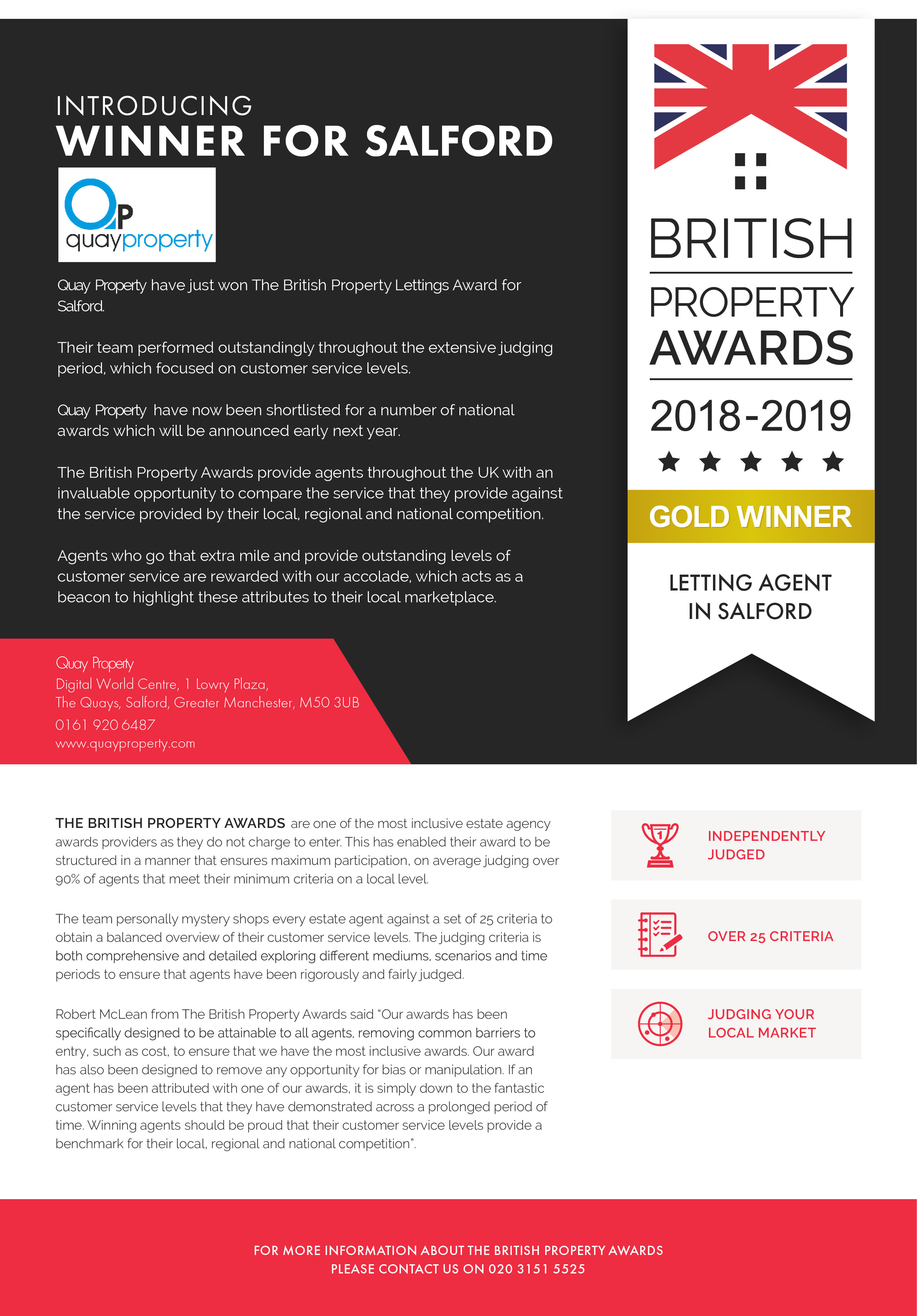 INTRODUCING
WINNER FOR SALFORD

QP
quayproperty

Quay Property have just won The British Property Lettings Award for Salford.

Their team performed outstandingly throughout the extensive judging period, which focused on customer service levels.

Quay Property have now been shortlisted for a number of national awards which will be announced early next year.

The British Property Awards provide agents throughout the UK with an invaluable opportunity to compare the service that they provide against the service provided by their local, regional and national competition.

Agents who go that extra mile and provide outstanding levels of customer service are rewarded with our accolade, which acts as a beacon to highlight these attributes to their local marketplace.

Quay Property
Digital World Centre, 1 Lowry Plaza,
The Quays, Salford, Greater Manchester, M50 3UB
0161 920 6487
www.quayproperty.com

BRITISH
PROPERTY
AWARDS
2018-2019
★ ★ ★ ★ ★
GOLD WINNER
LETTING AGENT
IN SALFORD

THE BRITISH PROPERTY AWARDS are one of the most inclusive estate agency awards providers as they do not charge to enter. This has enabled their award to be structured in a manner that ensures maximum participation, on average judging over 90% of agents that meet their minimum criteria on a local level.

The team personally mystery shops every estate agent against a set of 25 criteria to obtain a balanced overview of their customer service levels. The judging criteria is both comprehensive and detailed exploring different mediums, scenarios and time periods to ensure that agents have been rigorously and fairly judged.

Robert McLean from The British Property Awards said "Our awards has been specifically designed to be attainable to all agents, removing common barriers to entry, such as cost, to ensure that we have the most inclusive awards. Our award has also been designed to remove any opportunity for bias or manipulation. If an agent has been attributed with one of our awards, it is simply down to the fantastic customer service levels that they have demonstrated across a prolonged period of time. Winning agents should be proud that their customer service levels provide a benchmark for their local, regional and national competition".

INDEPENDENTLY JUDGED

OVER 25 CRITERIA

JUDGING YOUR LOCAL MARKET

FOR MORE INFORMATION ABOUT THE BRITISH PROPERTY AWARDS
PLEASE CONTACT US ON 020 3151 5525